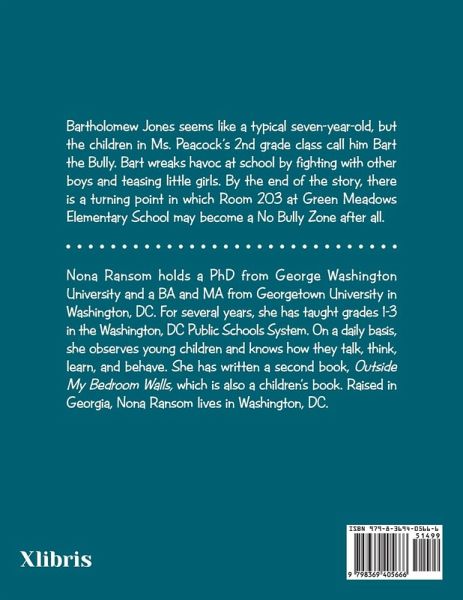 Bartholomew Jones seems like a typical seven-year-old, but the children in Ms. Peacock's 2nd grade class call him Bart the Bully. Bart wreaks havoc at school by fighting with other boys and teasing little girls. By the end of the story, there is a turning point in which Room 203 at Green Meadows Elementary School may become a No Bully Zone after all.

Nona Ransom holds a PhD from George Washington University and a BA and MA from Georgetown University in Washington, DC. For several years, she has taught grades 1-3 in the Washington, DC Public Schools System. On a daily basis, she observes young children and knows how they talk, think, learn, and behave. She has written a second book, Outside My Bedroom Walls, which is also a children's book. Raised in Georgia, Nona Ransom lives in Washington, DC.

Xlibris

ISBN 979-8-3694-0566-6

51499

9 798369 405666